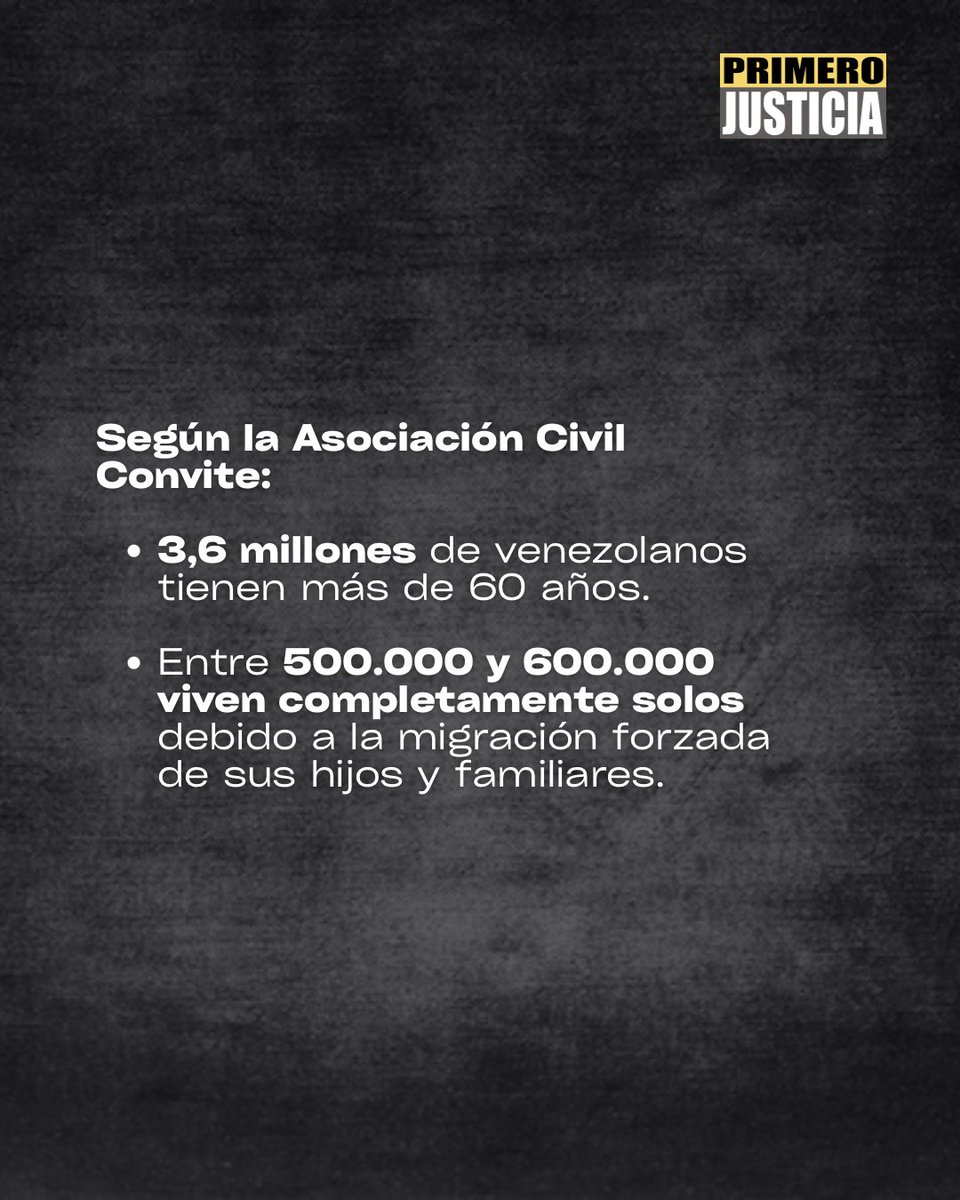 PRIMERO
JUSTICIA

Según la Asociación Civil Convite:

• 3,6 millones de venezolanos tienen más de 60 años.

• Entre 500.000 y 600.000 viven completamente solos debido a la migración forzada de sus hijos y familiares.